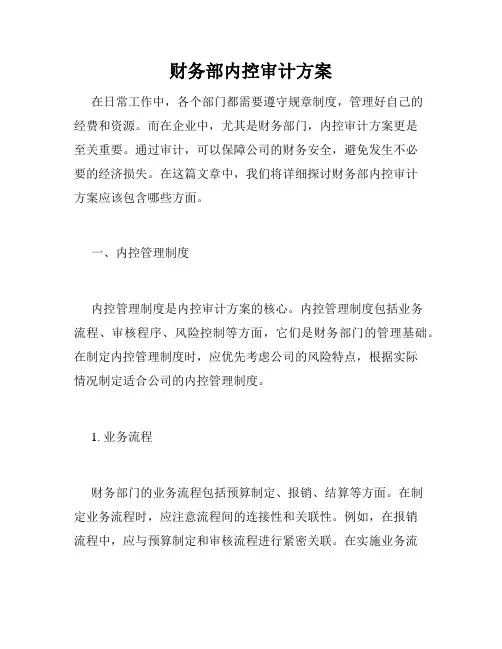 财务部内控审计方案

在日常工作中，各个部门都需要遵守规章制度，管理好自己的经费和资源。而在企业中，尤其是财务部门，内控审计方案更是至关重要。通过审计，可以保障公司的财务安全，避免发生不必要的经济损失。在这篇文章中，我们将详细探讨财务部内控审计方案应该包含哪些方面。

一、内控管理制度

内控管理制度是内控审计方案的核心。内控管理制度包括业务流程、审核程序、风险控制等方面，它们是财务部门的管理基础。在制定内控管理制度时，应优先考虑公司的风险特点，根据实际情况制定适合公司的内控管理制度。

1. 业务流程

财务部门的业务流程包括预算制定、报销、结算等方面。在制定业务流程时，应注意流程间的连接性和关联性。例如，在报销流程中，应与预算制定和审核流程进行紧密关联。在实施业务流